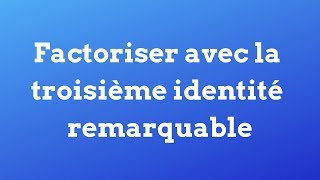 Factoriser avec la troisième identité remarquable